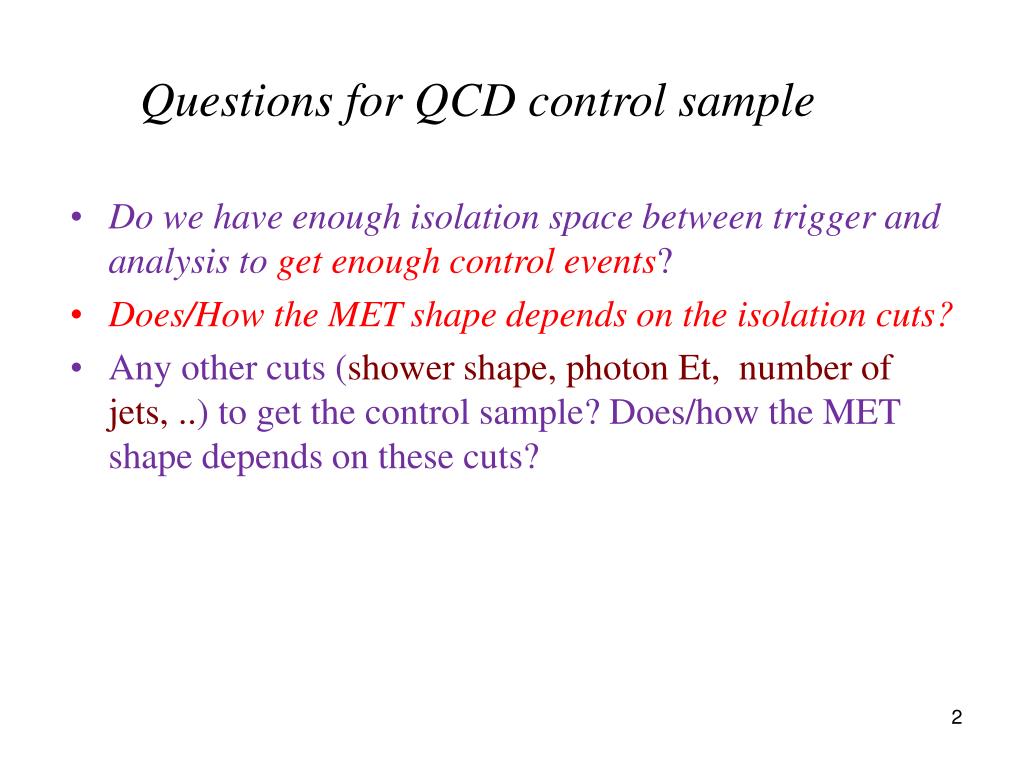 Questions for QCD control sample

• Do we have enough isolation space between trigger and analysis to get enough control events?
• Does/How the MET shape depends on the isolation cuts?
• Any other cuts (shower shape, photon Et, number of jets, ..) to get the control sample? Does/how the MET shape depends on these cuts?

2